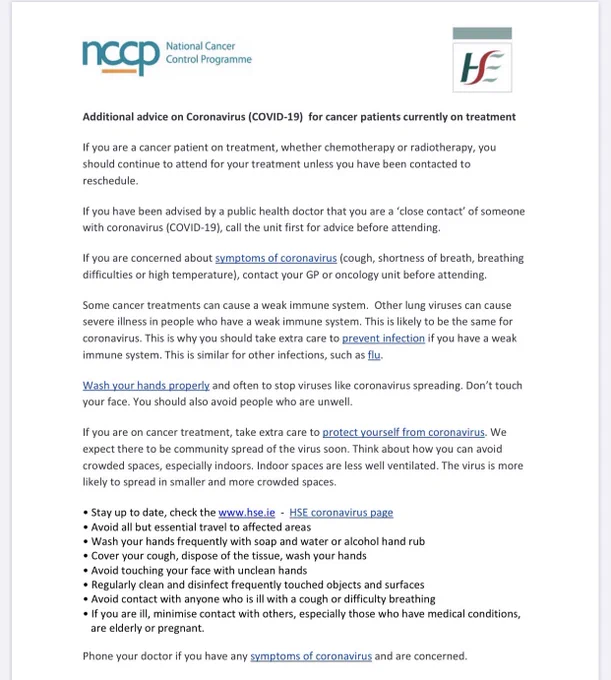 nccp National Cancer Control Programme

HSE

Additional advice on Coronavirus (COVID-19) for cancer patients currently on treatment

If you are a cancer patient on treatment, whether chemotherapy or radiotherapy, you should continue to attend for your treatment unless you have been contacted to reschedule.

If you have been advised by a public health doctor that you are a 'close contact' of someone with coronavirus (COVID-19), call the unit first for advice before attending.

If you are concerned about symptoms of coronavirus (cough, shortness of breath, breathing difficulties or high temperature), contact your GP or oncology unit before attending.

Some cancer treatments can cause a weak immune system. Other lung viruses can cause severe illness in people who have a weak immune system. This is likely to be the same for coronavirus. This is why you should take extra care to prevent infection if you have a weak immune system. This is similar for other infections, such as flu.

Wash your hands properly and often to stop viruses like coronavirus spreading. Don't touch your face. You should also avoid people who are unwell.

If you are on cancer treatment, take extra care to protect yourself from coronavirus. We expect there to be community spread of the virus soon. Think about how you can avoid crowded spaces, especially indoors. Indoor spaces are less well ventilated. The virus is more likely to spread in smaller and more crowded spaces.

• Stay up to date, check the www.hse.ie - HSE coronavirus page
• Avoid all but essential travel to affected areas
• Wash your hands frequently with soap and water or alcohol hand rub
• Cover your cough, dispose of the tissue, wash your hands
• Avoid touching your face with unclean hands
• Regularly clean and disinfect frequently touched objects and surfaces
• Avoid contact with anyone who is ill with a cough or difficulty breathing
• If you are ill, minimise contact with others, especially those who have medical conditions, are elderly or pregnant.

Phone your doctor if you have any symptoms of coronavirus and are concerned.